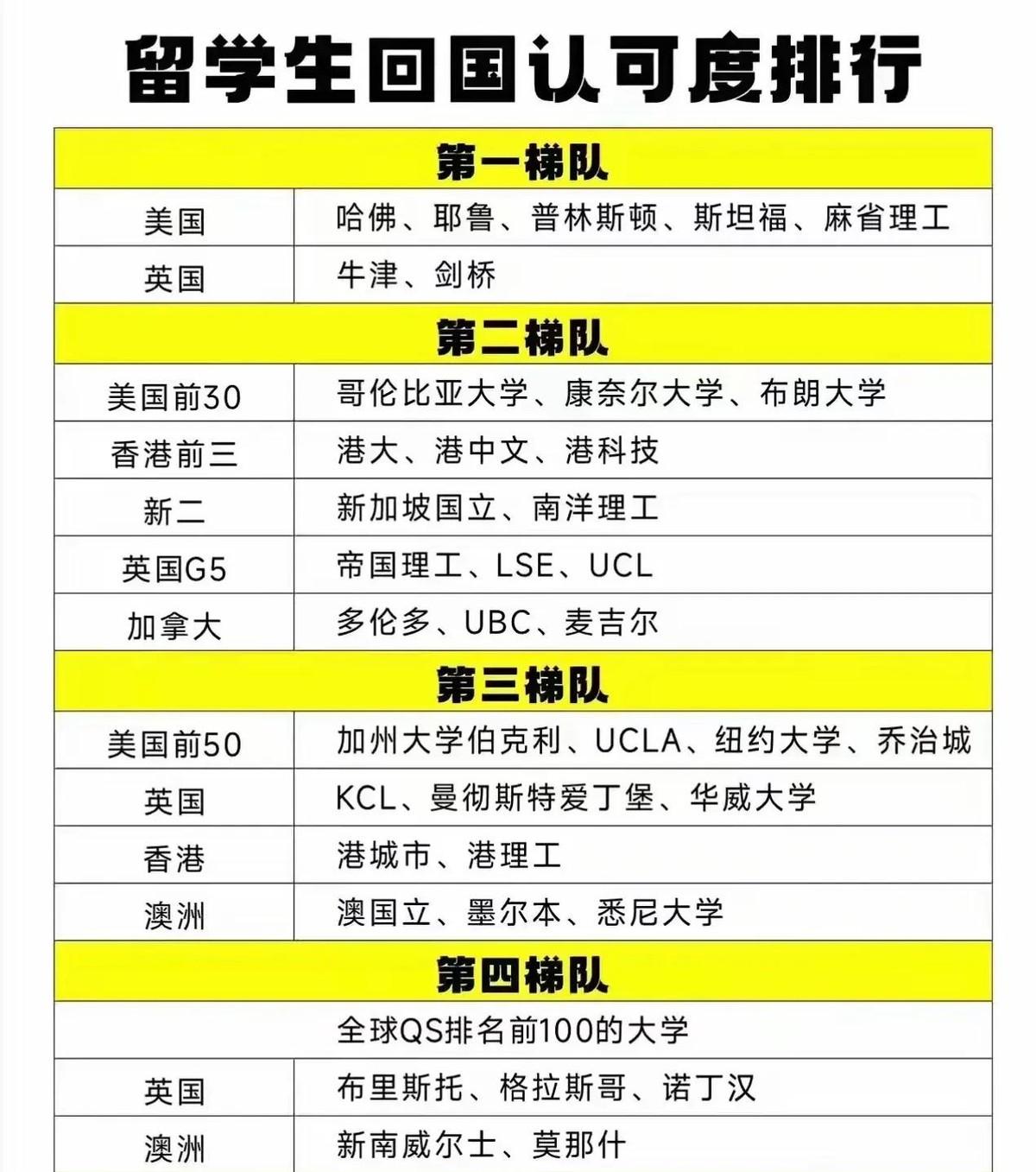 留学生回国认可度排行

| 第一梯队 | |
|---|---|
| 美国 | 哈佛、耶鲁、普林斯顿、斯坦福、麻省理工 |
| 英国 | 牛津、剑桥 |
| 第二梯队 | |
| 美国前30 | 哥伦比亚大学、康奈尔大学、布朗大学 |
| 香港前三 | 港大、港中文、港科技 |
| 新二 | 新加坡国立、南洋理工 |
| 英国G5 | 帝国理工、LSE、UCL |
| 加拿大 | 多伦多、UBC、麦吉尔 |
| 第三梯队 | |
| 美国前50 | 加州大学伯克利、UCLA、纽约大学、乔治城 |
| 英国 | KCL、曼彻斯特爱丁堡、华威大学 |
| 香港 | 港城市、港理工 |
| 澳洲 | 澳国立、墨尔本、悉尼大学 |
| 第四梯队 | |
| | 全球QS排名前100的大学 |
| 英国 | 布里斯托、格拉斯哥、诺丁汉 |
| 澳洲 | 新南威尔士、莫那什 |